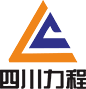 四川力程